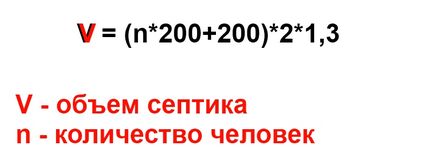 $V = (n*200+200)*2*1,3$

V - объем септика
n - количество человек